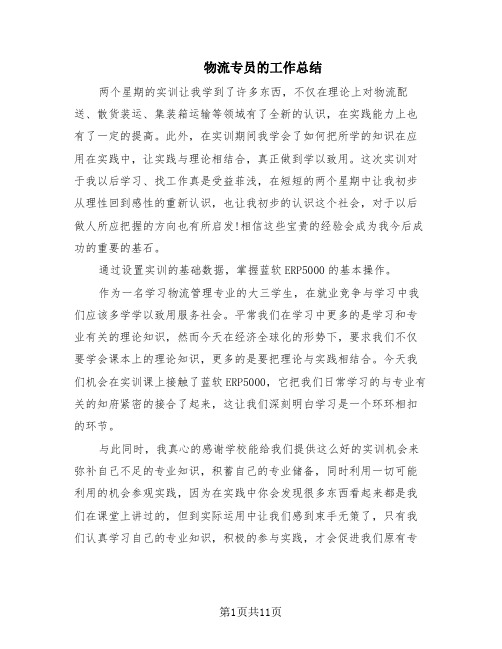 物流专员的工作总结

两个星期的实训让我学到了许多东西，不仅在理论上对物流配送、散货装运、集装箱运输等领域有了全新的认识，在实践能力上也有了一定的提高。此外，在实训期间我学会了如何把所学的知识在应用在实践中，让实践与理论相结合，真正做到学以致用。这次实训对于我以后学习、找工作真是受益菲浅，在短短的两个星期中让我初步从理性回到感性的重新认识，也让我初步的认识这个社会，对于以后做人所应把握的方向也有所启发!相信这些宝贵的经验会成为我今后成功的重要的基石。

通过设置实训的基础数据，掌握蓝软ERP5000的基本操作。

作为一名学习物流管理专业的大三学生，在就业竞争与学习中我们应该多学学以致用服务社会。平常我们在学习中更多的是学习和专业有关的理论知识，然而今天在经济全球化的形势下，要求我们不仅要学会课本上的理论知识，更多的是要把理论与实践相结合。今天我们机会在实训课上接触了蓝软ERP5000，它把我们日常学习的与专业有关的知府紧密的接合了起来，这让我们深刻明白学习是一个环环相扣的环节。

与此同时，我真心的感谢学校能给我们提供这么好的实训机会来弥补自己不足的专业知识，积蓄自己的专业储备，同时利用一切可能利用的机会参观实践，因为在实践中你会发现很多东西看起来都是我们在课堂上讲过的，但到实际运用中让我们感到束手无策了，只有我们认真学习自己的专业知识，积极的参与实践，才会促进我们原有专

第1页共11页